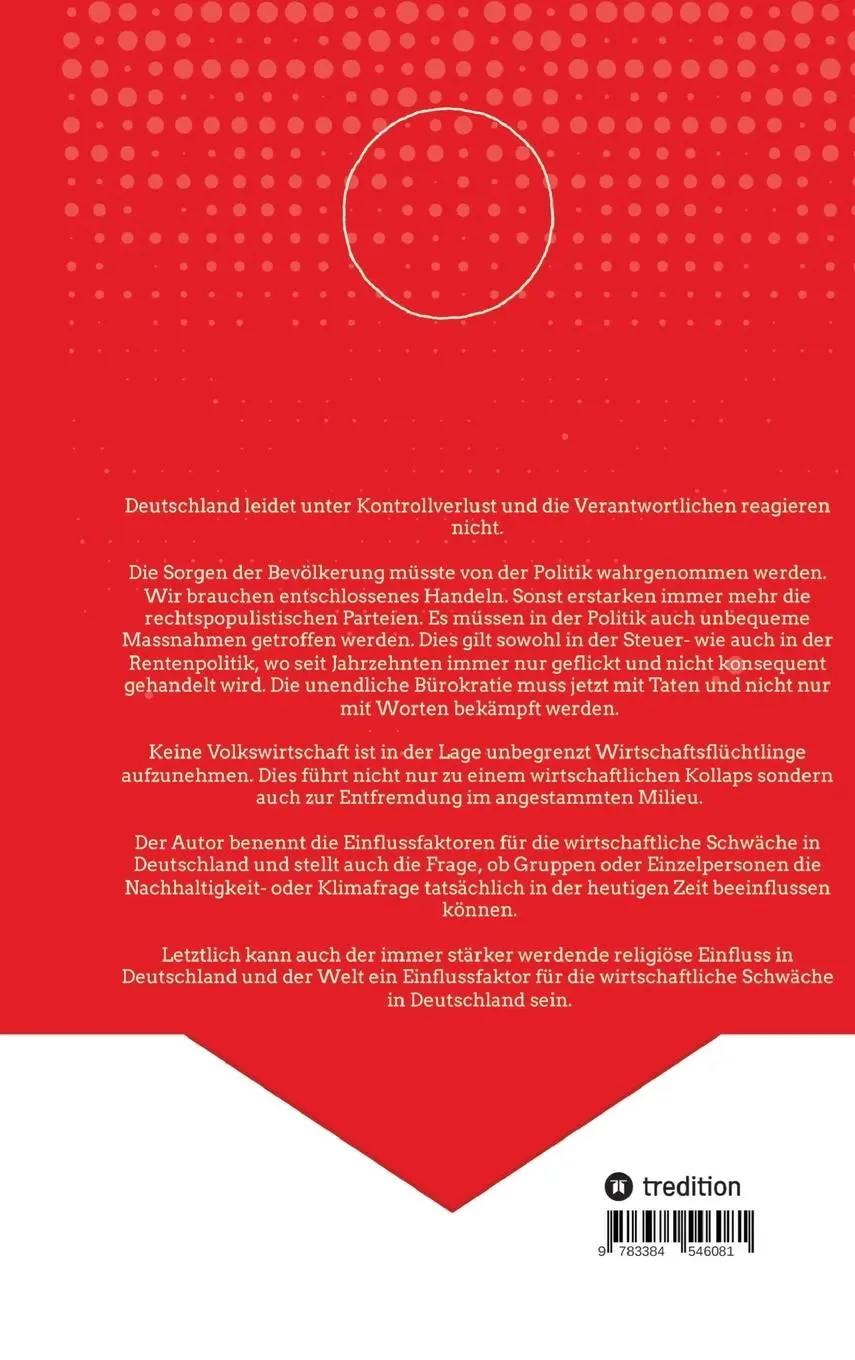 Deutschland leidet unter Kontrollverlust und die Verantwortlichen reagieren nicht.

Die Sorgen der Bevölkerung müsste von der Politik wahrgenommen werden. Wir brauchen entschlossenes Handeln. Sonst erstarken immer mehr die rechtspopulistischen Parteien. Es müssen in der Politik auch unbequeme Massnahmen getroffen werden. Dies gilt sowohl in der Steuer- wie auch in der Rentenpolitik, wo seit Jahrzehnten immer nur geflickt und nicht konsequent gehandelt wird. Die unendliche Bürokratie muss jetzt mit Taten und nicht nur mit Worten bekämpft werden.

Keine Volkswirtschaft ist in der Lage unbegrenzt Wirtschaftsflüchtlinge aufzunehmen. Dies führt nicht nur zu einem wirtschaftlichen Kollaps sondern auch zur Entfremdung im angestammten Milieu.

Der Autor benennt die Einflussfaktoren für die wirtschaftliche Schwäche in Deutschland und stellt auch die Frage, ob Gruppen oder Einzelpersonen die Nachhaltigkeit- oder Klimafrage tatsächlich in der heutigen Zeit beeinflussen können.

Letztlich kann auch der immer stärker werdende religiöse Einfluss in Deutschland und der Welt ein Einflussfaktor für die wirtschaftliche Schwäche in Deutschland sein.

tredition

9 783384 546081